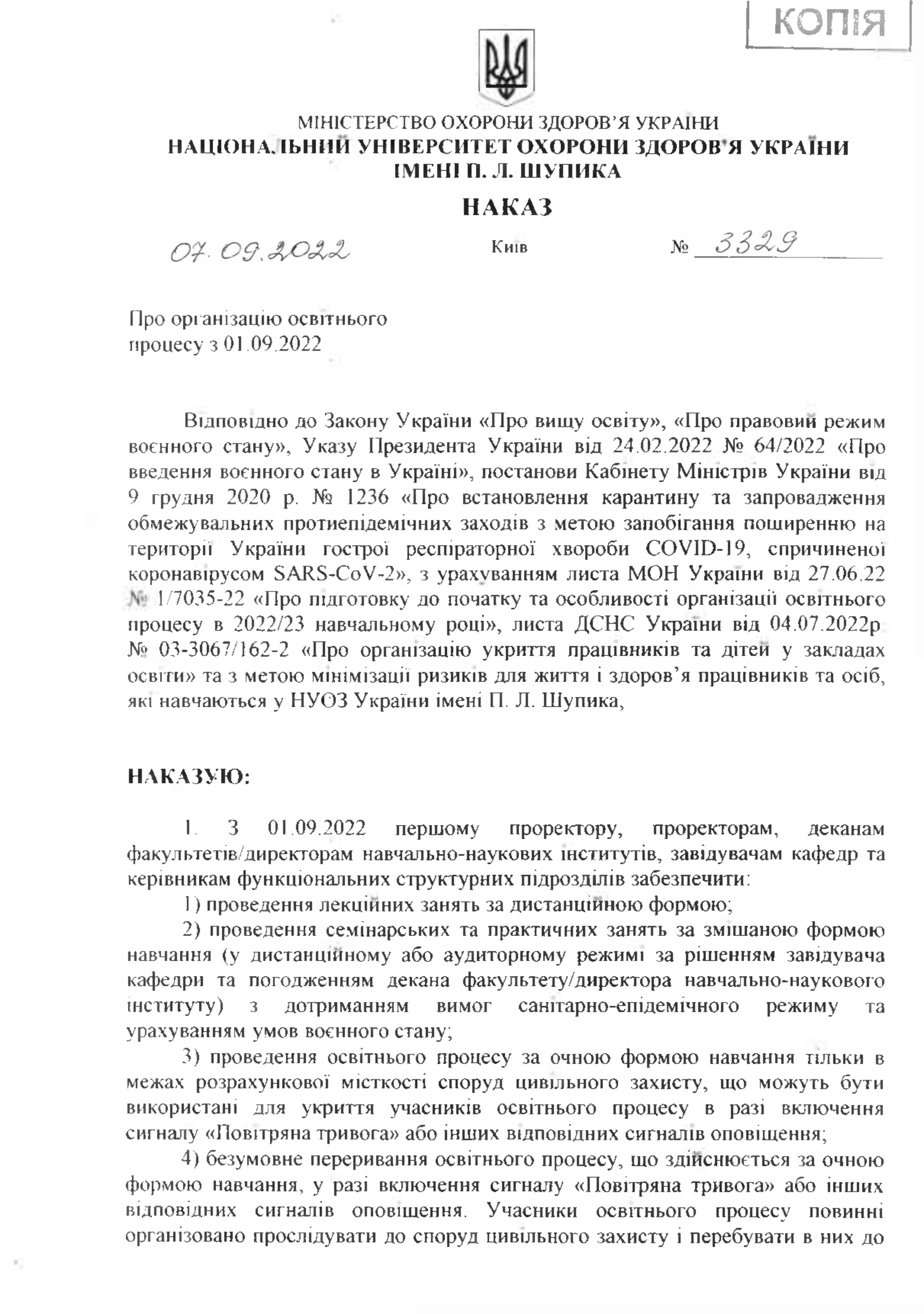 КОПІЯ

МІНІСТЕРСТВО ОХОРОНИ ЗДОРОВ'Я УКРАЇНИ
НАЦІОНАЛЬНИЙ УНІВЕРСИТЕТ ОХОРОНИ ЗДОРОВ'Я УКРАЇНИ
ІМЕНІ П. Л. ШУПИКА

НАКАЗ

07.09.2022 Київ № 3329

Про організацію освітнього процесу з 01.09.2022

Відповідно до Закону України «Про вищу освіту», «Про правовий режим воєнного стану», Указу Президента України від 24.02.2022 № 64/2022 «Про введення воєнного стану в Україні», постанови Кабінету Міністрів України від 9 грудня 2020 р. № 1236 «Про встановлення карантину та запровадження обмежувальних протиепідемічних заходів з метою запобігання поширенню на території України гострої респіраторної хвороби COVID-19, спричиненої коронавірусом SARS-CoV-2», з урахуванням листа МОН України від 27.06.22 № 1/7035-22 «Про підготовку до початку та особливості організації освітнього процесу в 2022/23 навчальному році», листа ДСНС України від 04.07.2022р № 03-3067/162-2 «Про організацію укриття працівників та дітей у закладах освіти» та з метою мінімізації ризиків для життя і здоров'я працівників та осіб, які навчаються у НУОЗ України імені П. Л. Шупика,

НАКАЗУЮ:

1. З 01.09.2022 першому проректору, проректорам, деканам факультетів/директорам навчально-наукових інститутів, завідувачам кафедр та керівникам функціональних структурних підрозділів забезпечити:

1) проведення лекційних занять за дистанційною формою;

2) проведення семінарських та практичних занять за змішаною формою навчання (у дистанційному або аудиторному режимі за рішенням завідувача кафедри та погодженням декана факультету/директора навчально-наукового інституту) з дотриманням вимог санітарно-епідемічного режиму та урахуванням умов воєнного стану;

3) проведення освітнього процесу за очною формою навчання тільки в межах розрахункової місткості споруд цивільного захисту, що можуть бути використані для укриття учасників освітнього процесу в разі включення сигналу «Повітряна тривога» або інших відповідних сигналів оповіщення;

4) безумовне переривання освітнього процесу, що здійснюється за очною формою навчання, у разі включення сигналу «Повітряна тривога» або інших відповідних сигналів оповіщення. Учасники освітнього процесу повинні організовано прослідувати до споруд цивільного захисту і перебувати в них до